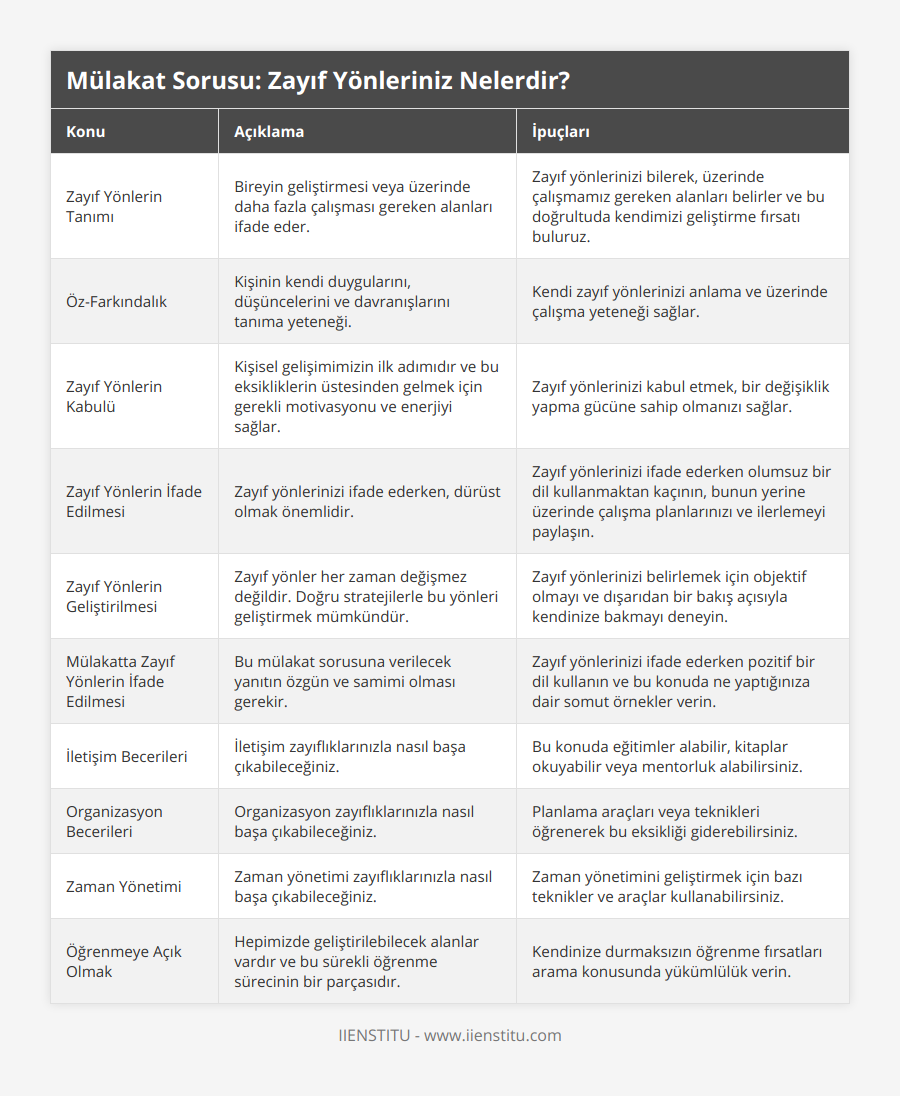 Mülakat Sorusu: Zayıf Yönleriniz Nelerdir?

| Konu | Açıklama | İpuçları |
|---|---|---|
| Zayıf Yönlerin Tanımı | Bireyin geliştirmesi veya üzerinde daha fazla çalışması gereken alanları ifade eder. | Zayıf yönlerinizi bilerek, üzerinde çalışmamız gereken alanları belirler ve bu doğrultuda kendimizi geliştirme fırsatı buluruz. |
| Öz-Farkındalık | Kişinin kendi duygularını, düşüncelerini ve davranışlarını tanıma yeteneği. | Kendi zayıf yönlerinizi anlama ve üzerinde çalışma yeteneği sağlar. |
| Zayıf Yönlerin Kabulü | Kişisel gelişimimizin ilk adımıdır ve bu eksikliklerin üstesinden gelmek için gerekli motivasyonu ve enerjiyi sağlar. | Zayıf yönlerinizi kabul etmek, bir değişiklik yapma gücüne sahip olmanızı sağlar. |
| Zayıf Yönlerin İfade Edilmesi | Zayıf yönlerinizi ifade ederken, dürüst olmak önemlidir. | Zayıf yönlerinizi ifade ederken olumsuz bir dil kullanmaktan kaçının, bunun yerine üzerinde çalışma planlarınızı ve ilerlemeyi paylaşın. |
| Zayıf Yönlerin Geliştirilmesi | Zayıf yönler her zaman değişmez değildir. Doğru stratejilerle bu yönleri geliştirmek mümkündür. | Zayıf yönlerinizi belirlemek için objektif olmayı ve dışarıdan bir bakış açısıyla kendinize bakmayı deneyin. |
| Mülakatta Zayıf Yönlerin İfade Edilmesi | Bu mülakat sorusuna verilecek yanıtın özgün ve samimi olması gerekir. | Zayıf yönlerinizi ifade ederken pozitif bir dil kullanın ve bu konuda ne yaptığınıza dair somut örnekler verin. |
| İletişim Becerileri | İletişim zayıflıklarınızla nasıl başa çıkabileceğiniz. | Bu konuda eğitimler alabilir, kitaplar okuyabilir veya mentorluk alabilirsiniz. |
| Organizasyon Becerileri | Organizasyon zayıflıklarınızla nasıl başa çıkabileceğiniz. | Planlama araçları veya teknikleri öğrenerek bu eksikliği giderebilirsiniz. |
| Zaman Yönetimi | Zaman yönetimi zayıflıklarınızla nasıl başa çıkabileceğiniz. | Zaman yönetimini geliştirmek için bazı teknikler ve araçlar kullanabilirsiniz. |
| Öğrenmeye Açık Olmak | Hepimizde geliştirilebilecek alanlar vardır ve bu sürekli öğrenme sürecinin bir parçasıdır. | Kendinize durmaksızın öğrenme fırsatları arama konusunda yükümlülük verin. |

IIENSTITU - www.iienstitu.com